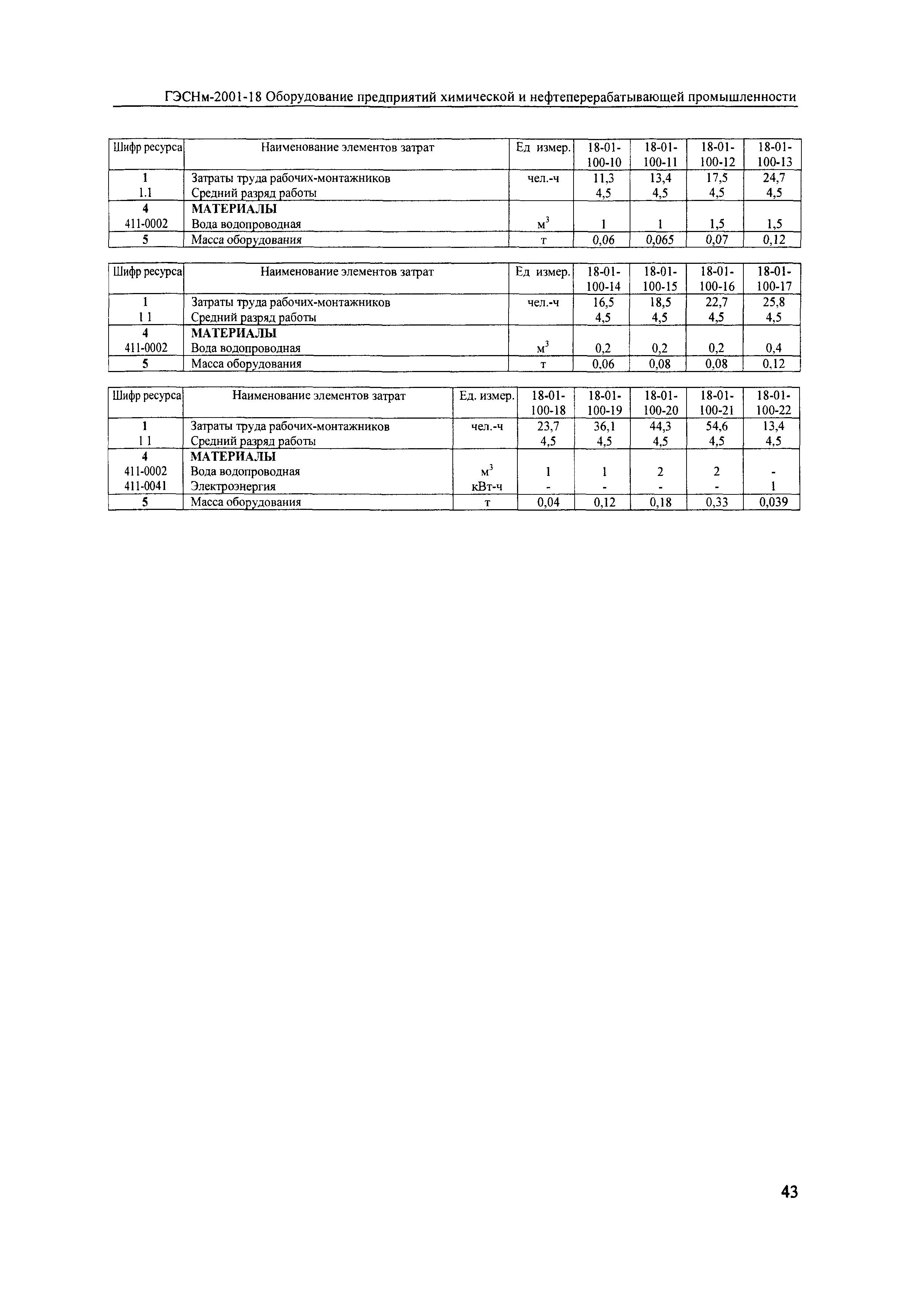 ГЭСНм-2001-18 Оборудование предприятий химической и нефтеперерабатывающей промышленности

| Шифр ресурса | Наименование элементов затрат | Ед измер. | 18-01-100-10 | 18-01-100-11 | 18-01-100-12 | 18-01-100-13 |
|---|---|---|---|---|---|---|
| 1 | Затраты труда рабочих-монтажников | чел.-ч | 11,3 | 13,4 | 17,5 | 24,7 |
| 1.1 | Средний разряд работы | | 4,5 | 4,5 | 4,5 | 4,5 |
| 4 | МАТЕРИАЛЫ | | | | | |
| 411-0002 | Вода водопроводная | $м^3$ | 1 | 1 | 1,5 | 1,5 |
| 5 | Масса оборудования | т | 0,06 | 0,065 | 0,07 | 0,12 |

| Шифр ресурса | Наименование элементов затрат | Ед измер. | 18-01-100-14 | 18-01-100-15 | 18-01-100-16 | 18-01-100-17 |
|---|---|---|---|---|---|---|
| 1 | Затраты труда рабочих-монтажников | чел.-ч | 16,5 | 18,5 | 22,7 | 25,8 |
| 1 1 | Средний разряд работы | | 4,5 | 4,5 | 4,5 | 4,5 |
| 4 | МАТЕРИАЛЫ | | | | | |
| 411-0002 | Вода водопроводная | $м^3$ | 0,2 | 0,2 | 0,2 | 0,4 |
| 5 | Масса оборудования | т | 0,06 | 0,08 | 0,08 | 0,12 |

| Шифр ресурса | Наименование элементов затрат | Ед. измер. | 18-01-100-18 | 18-01-100-19 | 18-01-100-20 | 18-01-100-21 | 18-01-100-22 |
|---|---|---|---|---|---|---|---|
| 1 | Затраты труда рабочих-монтажников | чел.-ч | 23,7 | 36,1 | 44,3 | 54,6 | 13,4 |
| 1 1 | Средний разряд работы | | 4,5 | 4,5 | 4,5 | 4,5 | 4,5 |
| 4 | МАТЕРИАЛЫ | | | | | | |
| 411-0002 | Вода водопроводная | $м^3$ | 1 | 1 | 2 | 2 | - |
| 411-0041 | Электроэнергия | кВт-ч | - | - | - | - | 1 |
| 5 | Масса оборудования | т | 0,04 | 0,12 | 0,18 | 0,33 | 0,039 |

43